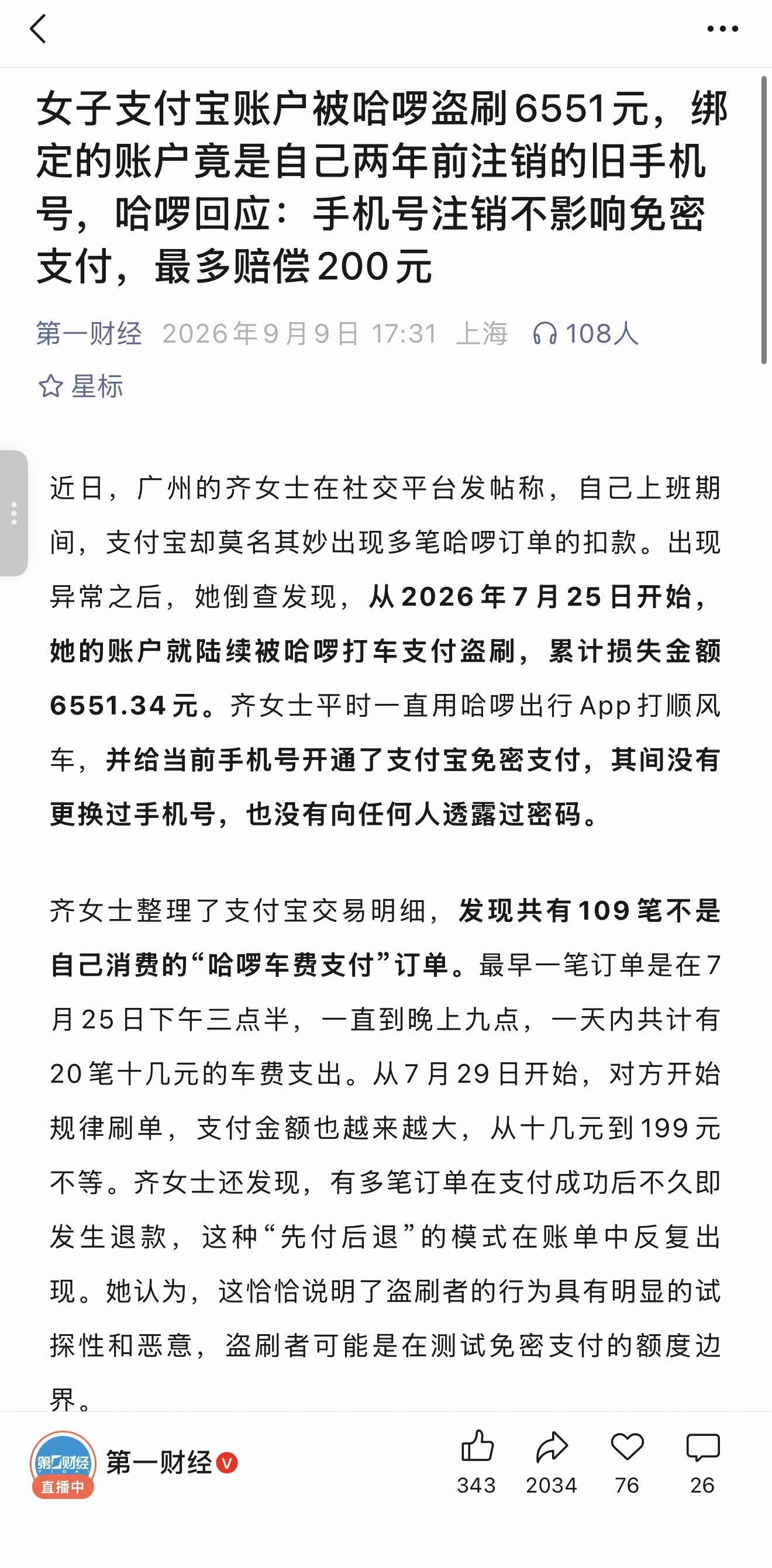 女子支付宝账户被哈啰盗刷6551元，绑定的账户竟是自己两年前注销的旧手机号，哈啰回应：手机号注销不影响免密支付，最多赔偿200元

第一财经 2026年9月9日 17:31 上海 108人

星标

近日，广州的齐女士在社交平台发帖称，自己上班期间，支付宝却莫名其妙出现多笔哈啰订单的扣款。出现异常之后，她倒查发现，从2026年7月25日开始，她的账户就陆续被哈啰打车支付盗刷，累计损失金额6551.34元。齐女士平时一直用哈啰出行App打顺风车，并给当前手机号开通了支付宝免密支付，其间没有更换过手机号，也没有向任何人透露过密码。

齐女士整理了支付宝交易明细，发现共有109笔不是自己消费的“哈啰车费支付”订单。最早一笔订单是在7月25日下午三点半，一直到晚上九点，一天内共计有20笔十几元的车费支出。从7月29日开始，对方开始规律刷单，支付金额也越来越大，从十几元到199元不等。齐女士还发现，有多笔订单在支付成功后不久即发生退款，这种“先付后退”的模式在账单中反复出现。她认为，这恰恰说明了盗刷者的行为具有明显的试探性和恶意，盗刷者可能是在测试免密支付的额度边界。

第一财经 直播中 第一财经

343 2034 76 26